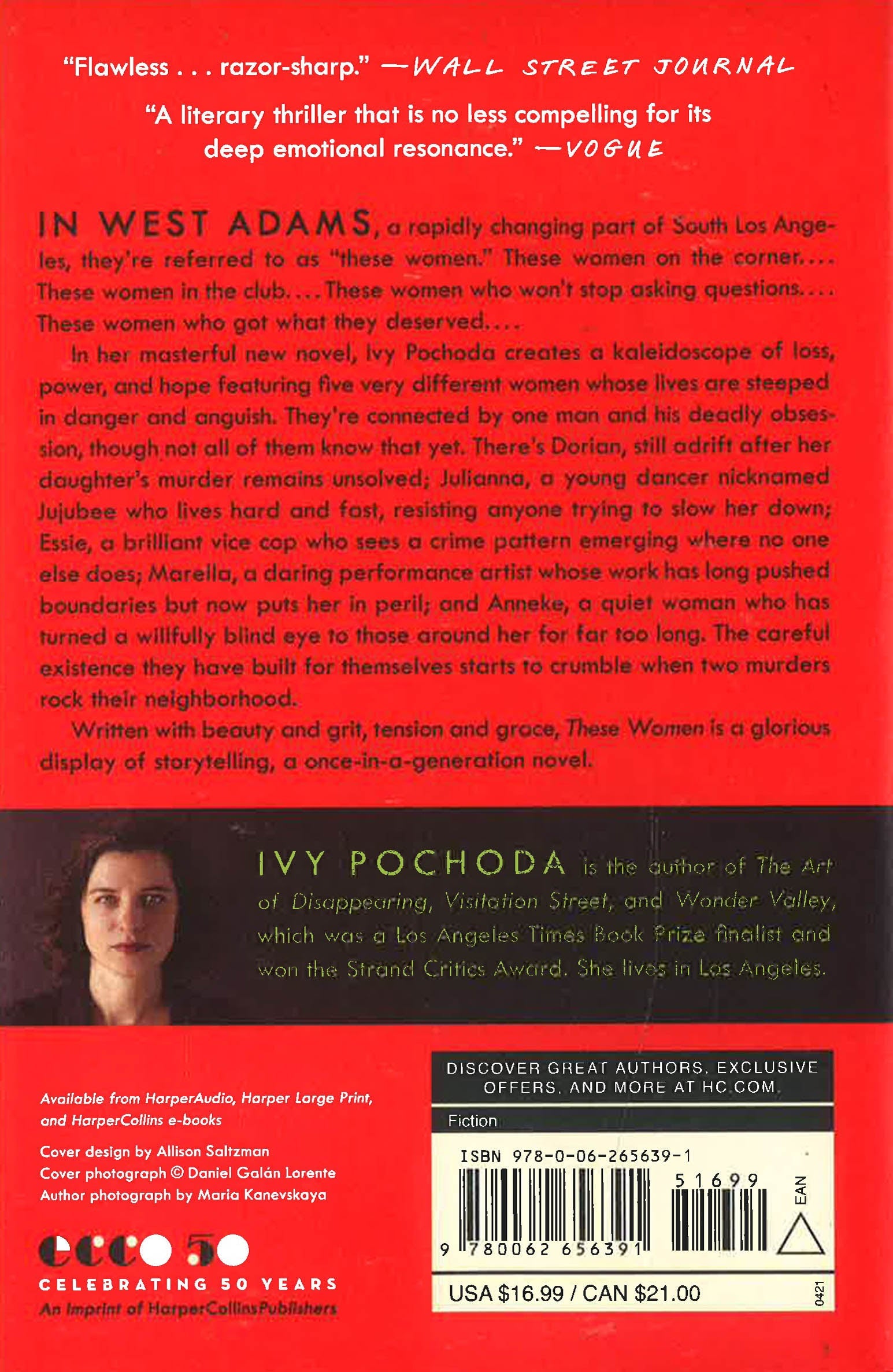 "Flawless . . . razor-sharp." —WALL STREET JOURNAL

"A literary thriller that is no less compelling for its deep emotional resonance." —VOGUE

IN WEST ADAMS, a rapidly changing part of South Los Angeles, they're referred to as "these women." These women on the corner.... These women in the club.... These women who won't stop asking questions.... These women who got what they deserved....

In her masterful new novel, Ivy Pochoda creates a kaleidoscope of loss, power, and hope featuring five very different women whose lives are steeped in danger and anguish. They're connected by one man and his deadly obsession, though not all of them know that yet. There's Dorian, still adrift after her daughter's murder remains unsolved; Julianna, a young dancer nicknamed Jujubee who lives hard and fast, resisting anyone trying to slow her down; Essie, a brilliant vice cop who sees a crime pattern emerging where no one else does; Marella, a daring performance artist whose work has long pushed boundaries but now puts her in peril; and Anneke, a quiet woman who has turned a willfully blind eye to those around her for far too long. The careful existence they have built for themselves starts to crumble when two murders rock their neighborhood.

Written with beauty and grit, tension and grace, These Women is a glorious display of storytelling, a once-in-a-generation novel.

IVY POCHODA is the author of The Art of Disappearing, Visitation Street, and Wonder Valley, which was a Los Angeles Times Book Prize finalist and won the Strand Critics Award. She lives in Los Angeles.

Available from HarperAudio, Harper Large Print, and HarperCollins e-books

Cover design by Allison Saltzman
Cover photograph © Daniel Galán Lorente
Author photograph by Maria Kanevskaya

ecco 50
CELEBRATING 50 YEARS
An Imprint of HarperCollinsPublishers

DISCOVER GREAT AUTHORS, EXCLUSIVE OFFERS, AND MORE AT HC.COM.

Fiction

ISBN 978-0-06-265639-1

51699

EAN

9 780062 656391

USA $16.99 / CAN $21.00

0421